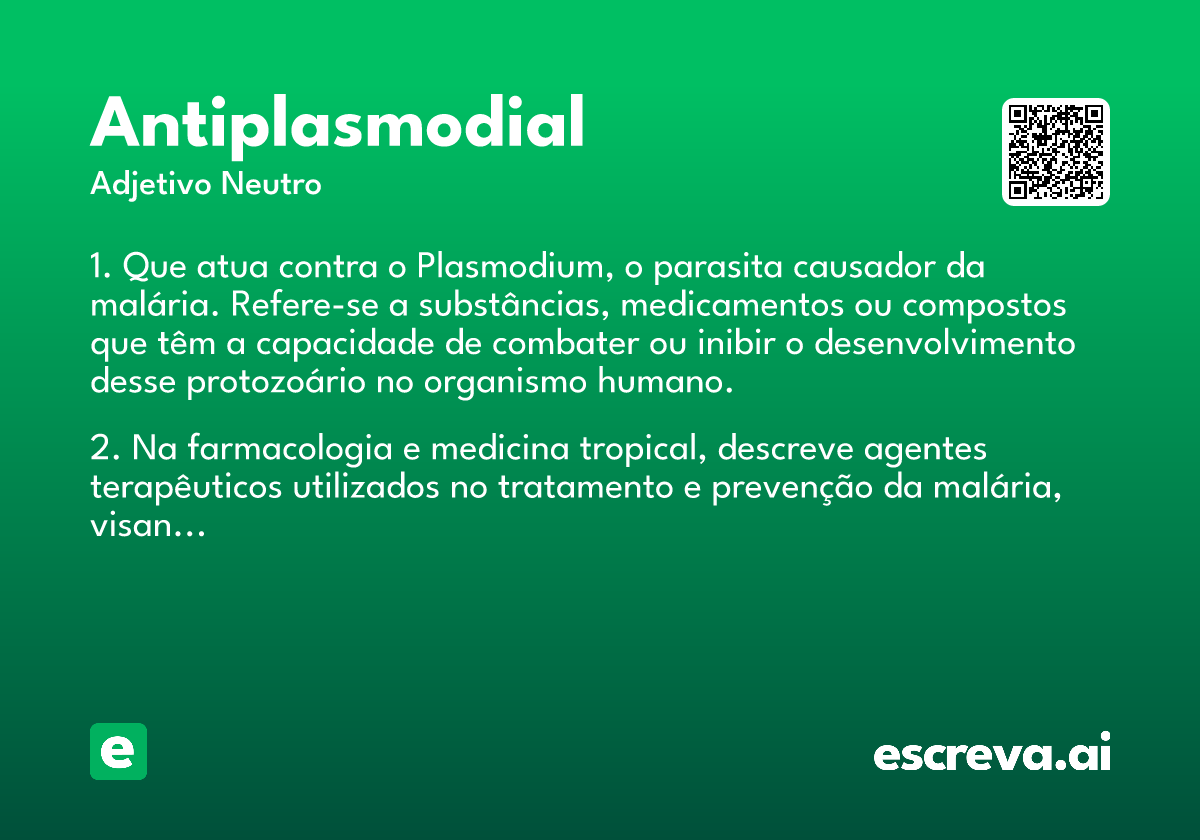 Antiplasmodial
Adjetivo Neutro

1. Que atua contra o Plasmodium, o parasita causador da malária. Refere-se a substâncias, medicamentos ou compostos que têm a capacidade de combater ou inibir o desenvolvimento desse protozoário no organismo humano.

2. Na farmacologia e medicina tropical, descreve agentes terapêuticos utilizados no tratamento e prevenção da malária, visan...

e

escreva.ai